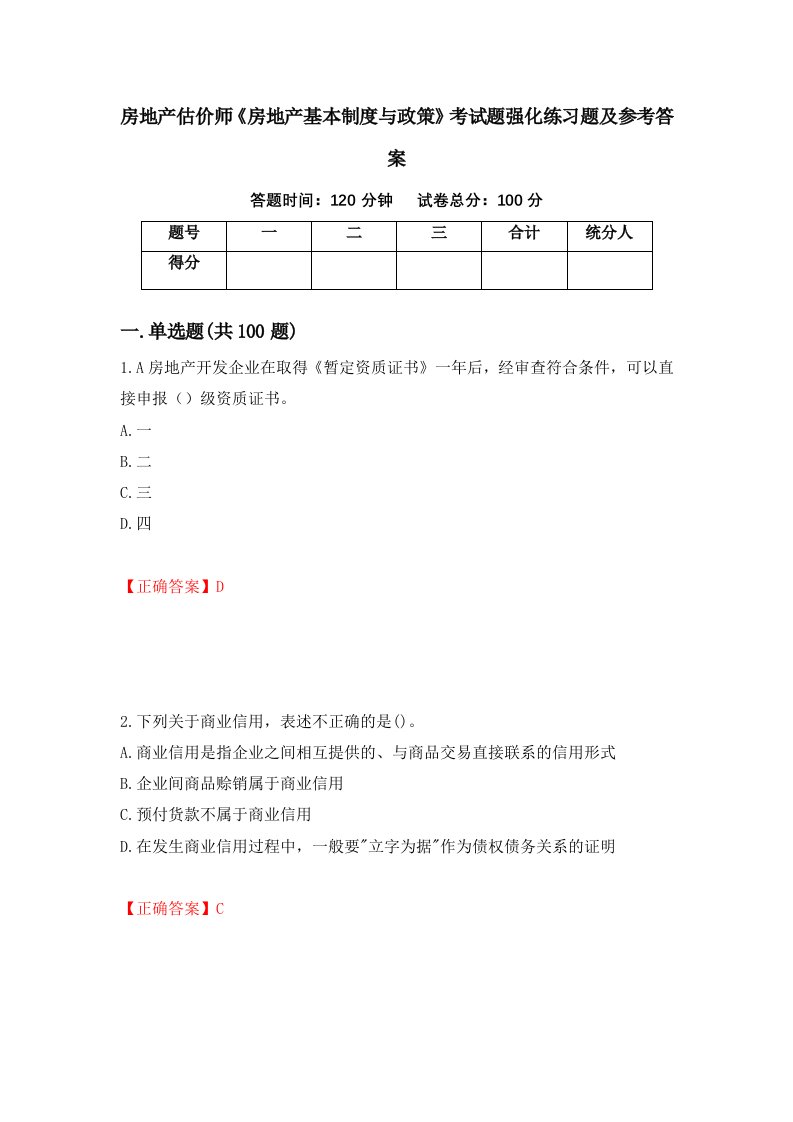 房地产估价师《房地产基本制度与政策》考试题强化练习题及参考答案

答题时间：120 分钟　试卷总分：100 分

| 题号 | 一 | 二 | 三 | 合计 | 统分人 |
|---|---|---|---|---|---|
| 得分 | | | | | |

一.单选题(共 100 题)

1.A 房地产开发企业在取得《暂定资质证书》一年后，经审查符合条件，可以直接申报（）级资质证书。

A.一

B.二

C.三

D.四

【正确答案】D

2.下列关于商业信用，表述不正确的是()。

A.商业信用是指企业之间相互提供的、与商品交易直接联系的信用形式

B.企业间商品赊销属于商业信用

C.预付货款不属于商业信用

D.在发生商业信用过程中，一般要"立字为据"作为债权债务关系的证明

【正确答案】C